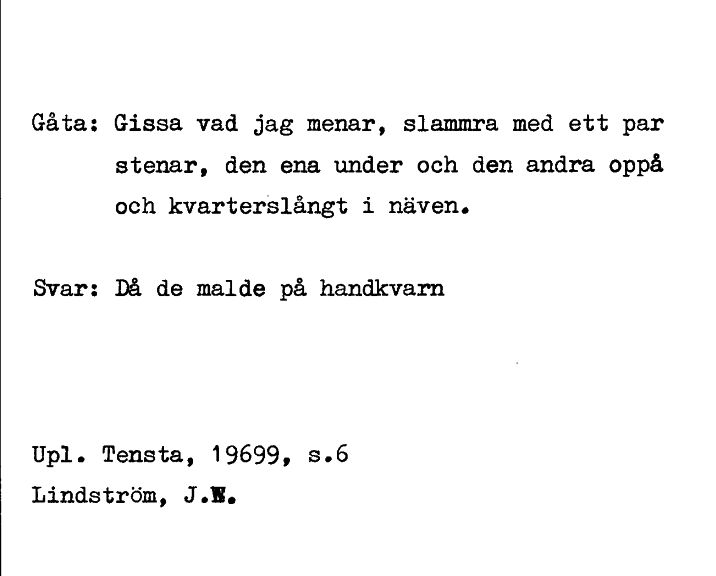 Gåta: Gissa vad jag menar, slammra med ett par stenar, den ena under och den andra oppå och kvarterslångt i näven.

Svar: Då de malde på handkvarn

Upl. Tensta, 19699, s.6
Lindström, J.W.